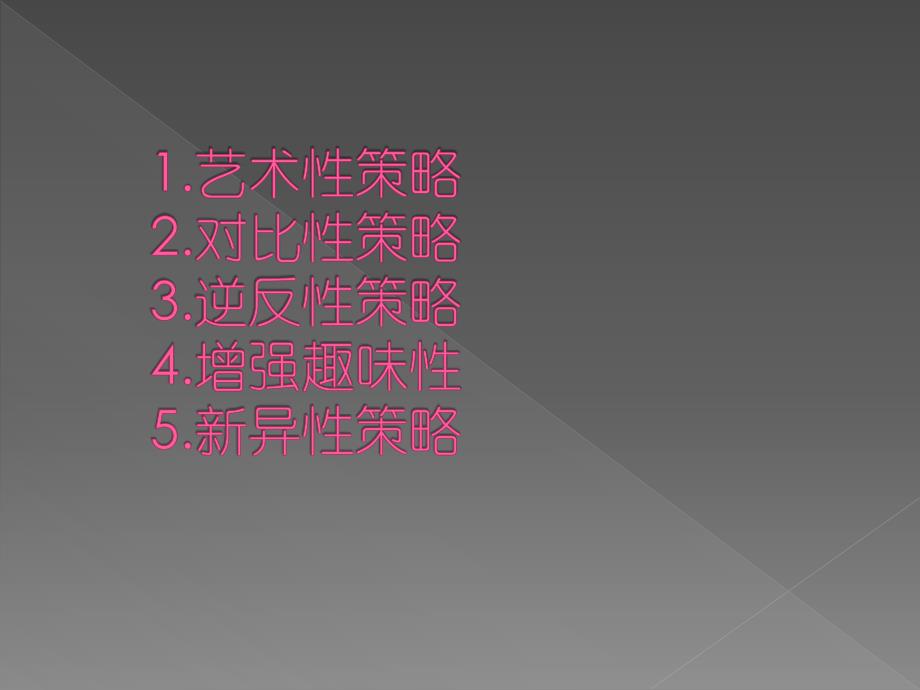 1.艺术性策略
2.对比性策略
3.逆反性策略
4.增强趣味性
5.新异性策略